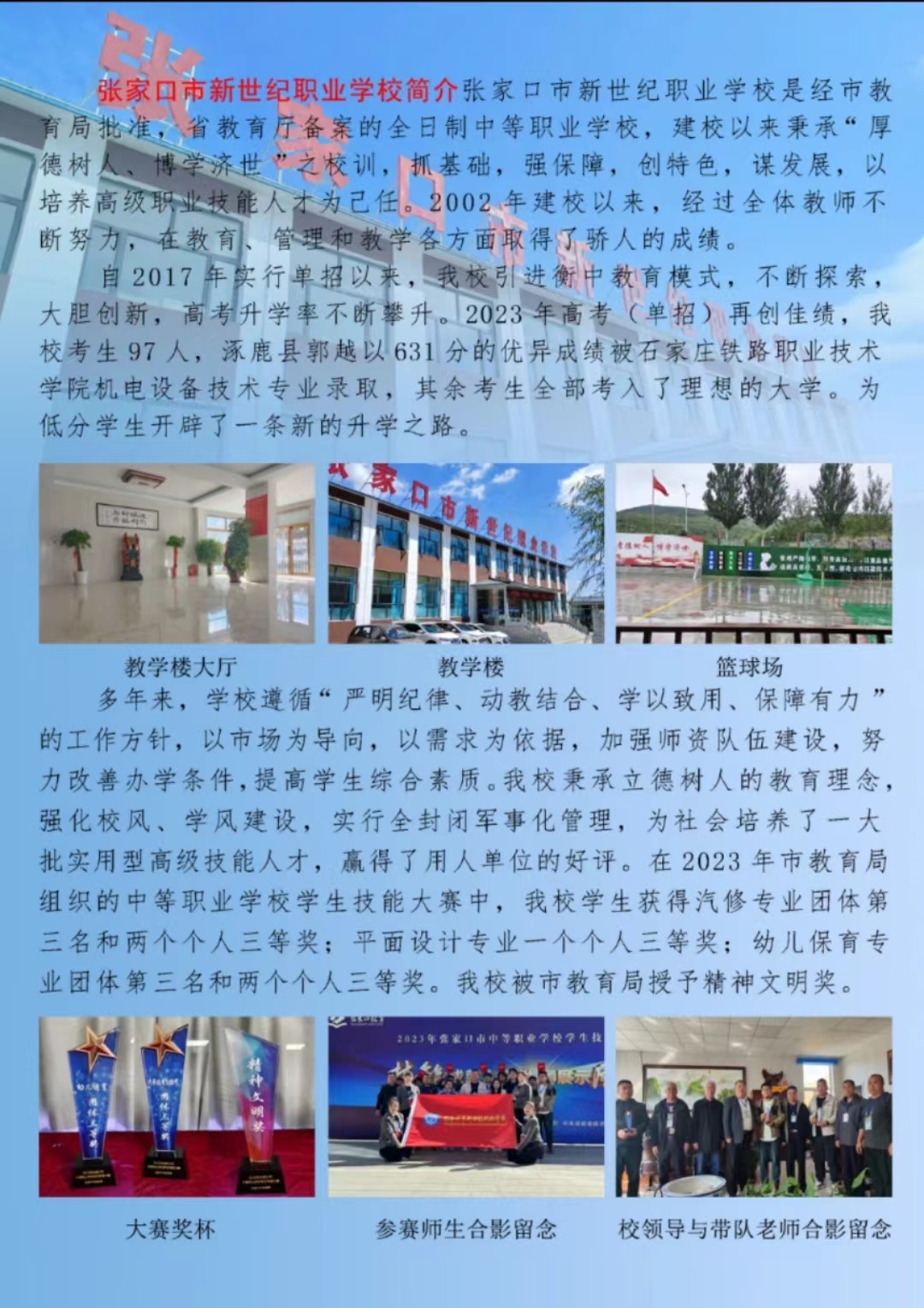 张家口市新世纪职业学校简介张家口市新世纪职业学校是经市教育局批准，省教育厅备案的全日制中等职业学校，建校以来秉承“厚德树人、博学济世”之校训，抓基础，强保障，创特色，谋发展，以培养高级职业技能人才为己任。2002年建校以来，经过全体教师不断努力，在教育、管理和教学各方面取得了骄人的成绩。

自2017年实行单招以来，我校引进衡中教育模式，不断探索，大胆创新，高考升学率不断攀升。2023年高考（单招）再创佳绩，我校考生97人，涿鹿县郭越以631分的优异成绩被石家庄铁路职业技术学院机电设备技术专业录取，其余考生全部考入了理想的大学。为低分学生开辟了一条新的升学之路。

教学楼大厅

教学楼

篮球场

多年来，学校遵循“严明纪律、动教结合、学以致用、保障有力”的工作方针，以市场为导向，以需求为依据，加强师资队伍建设，努力改善办学条件，提高学生综合素质。我校秉承立德树人的教育理念，强化校风、学风建设，实行全封闭军事化管理，为社会培养了一大批实用型高级技能人才，赢得了用人单位的好评。在2023年市教育局组织的中等职业学校学生技能大赛中，我校学生获得汽修专业团体第三名和两个个人三等奖；平面设计专业一个个人三等奖；幼儿保育专业团体第三名和两个个人三等奖。我校被市教育局授予精神文明奖。

大赛奖杯

参赛师生合影留念

校领导与带队老师合影留念